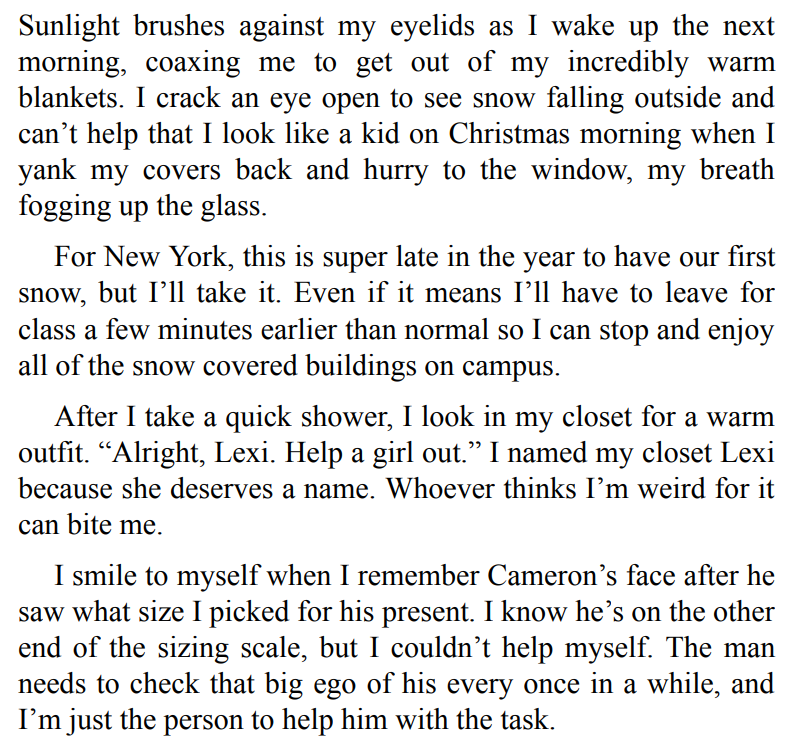 Sunlight brushes against my eyelids as I wake up the next morning, coaxing me to get out of my incredibly warm blankets. I crack an eye open to see snow falling outside and can’t help that I look like a kid on Christmas morning when I yank my covers back and hurry to the window, my breath fogging up the glass.

For New York, this is super late in the year to have our first snow, but I’ll take it. Even if it means I’ll have to leave for class a few minutes earlier than normal so I can stop and enjoy all of the snow covered buildings on campus.

After I take a quick shower, I look in my closet for a warm outfit. “Alright, Lexi. Help a girl out.” I named my closet Lexi because she deserves a name. Whoever thinks I’m weird for it can bite me.

I smile to myself when I remember Cameron’s face after he saw what size I picked for his present. I know he’s on the other end of the sizing scale, but I couldn’t help myself. The man needs to check that big ego of his every once in a while, and I’m just the person to help him with the task.